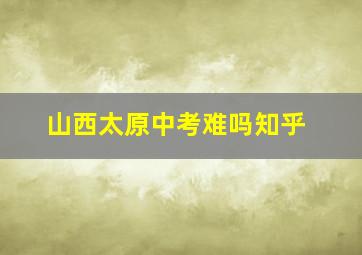 山西太原中考难吗知乎